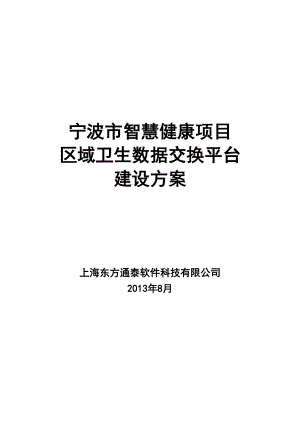 宁波市智慧健康项目
区域卫生数据交换平台
建设方案

上海东方通泰软件科技有限公司
2013年8月